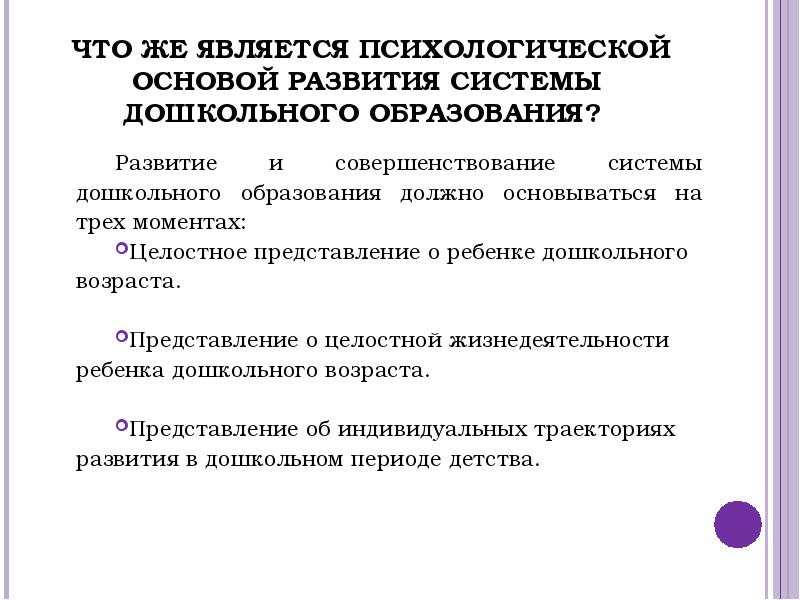 ЧТО ЖЕ ЯВЛЯЕТСЯ ПСИХОЛОГИЧЕСКОЙ ОСНОВОЙ РАЗВИТИЯ СИСТЕМЫ ДОШКОЛЬНОГО ОБРАЗОВАНИЯ?

Развитие и совершенствование системы дошкольного образования должно основываться на трех моментах:

Целостное представление о ребенке дошкольного возраста.

Представление о целостной жизнедеятельности ребенка дошкольного возраста.

Представление об индивидуальных траекториях развития в дошкольном периоде детства.